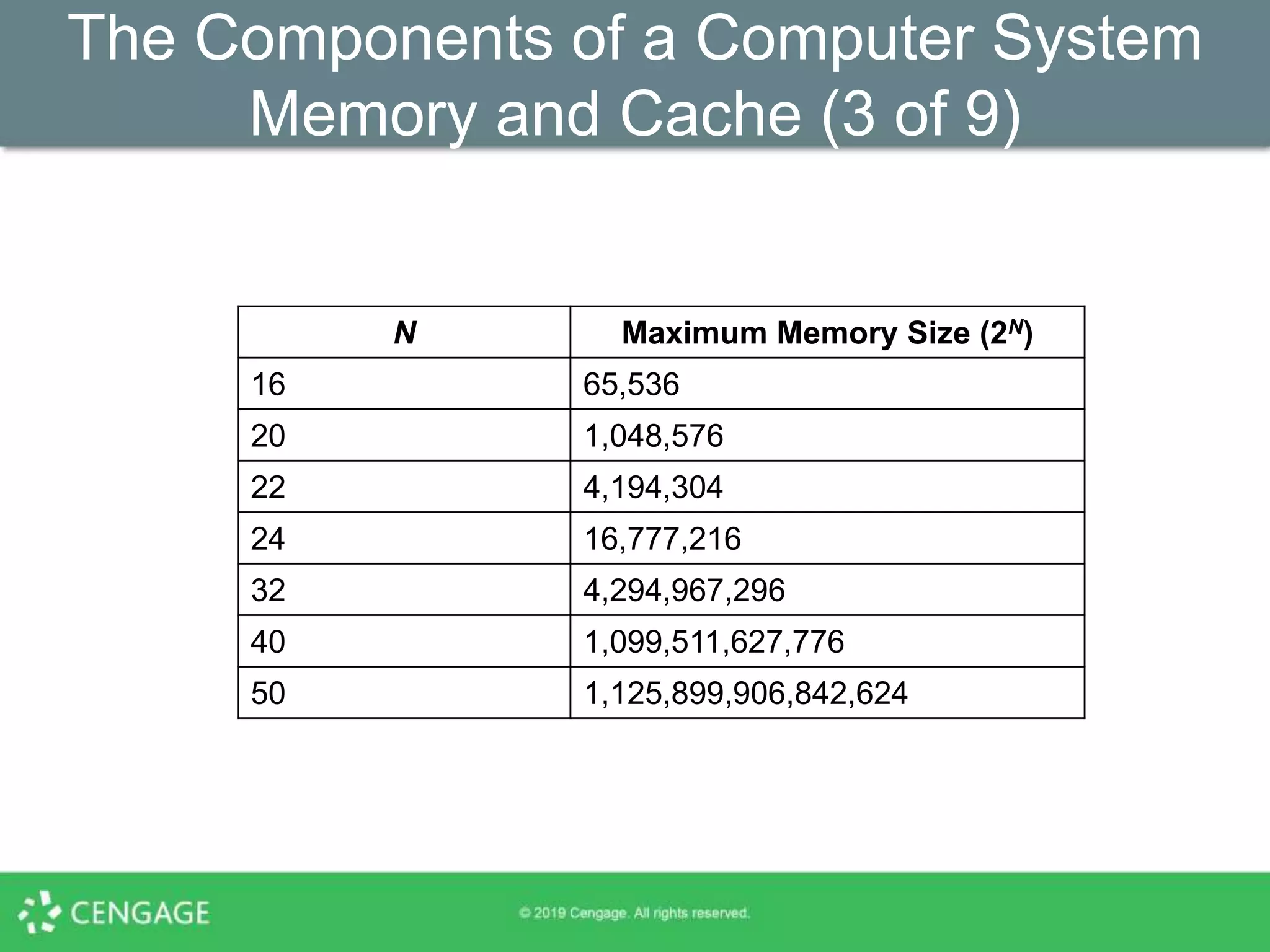 The Components of a Computer System
Memory and Cache (3 of 9)

| N | Maximum Memory Size ($2^N$) |
|---|---|
| 16 | 65,536 |
| 20 | 1,048,576 |
| 22 | 4,194,304 |
| 24 | 16,777,216 |
| 32 | 4,294,967,296 |
| 40 | 1,099,511,627,776 |
| 50 | 1,125,899,906,842,624 |

CENGAGE

© 2019 Cengage. All rights reserved.